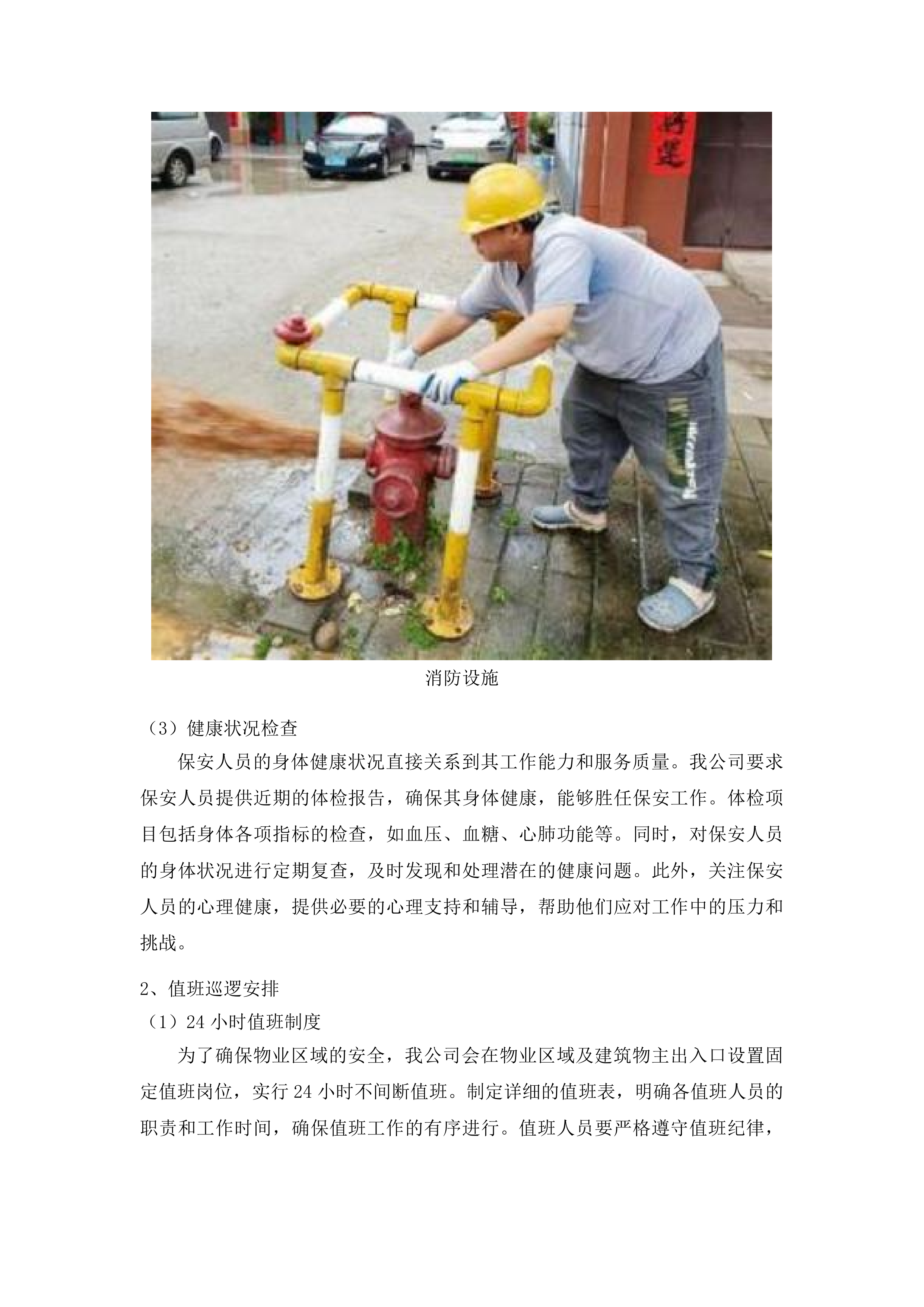 消防设施

（3）健康状况检查

保安人员的身体健康状况直接关系到其工作能力和服务质量。我公司要求保安人员提供近期的体检报告，确保其身体健康，能够胜任保安工作。体检项目包括身体各项指标的检查，如血压、血糖、心肺功能等。同时，对保安人员的身体状况进行定期复查，及时发现和处理潜在的健康问题。此外，关注保安人员的心理健康，提供必要的心理支持和辅导，帮助他们应对工作中的压力和挑战。

2、值班巡逻安排

（1）24 小时值班制度

为了确保物业区域的安全，我公司会在物业区域及建筑物主出入口设置固定值班岗位，实行 24 小时不间断值班。制定详细的值班表，明确各值班人员的职责和工作时间，确保值班工作的有序进行。值班人员要严格遵守值班纪律，